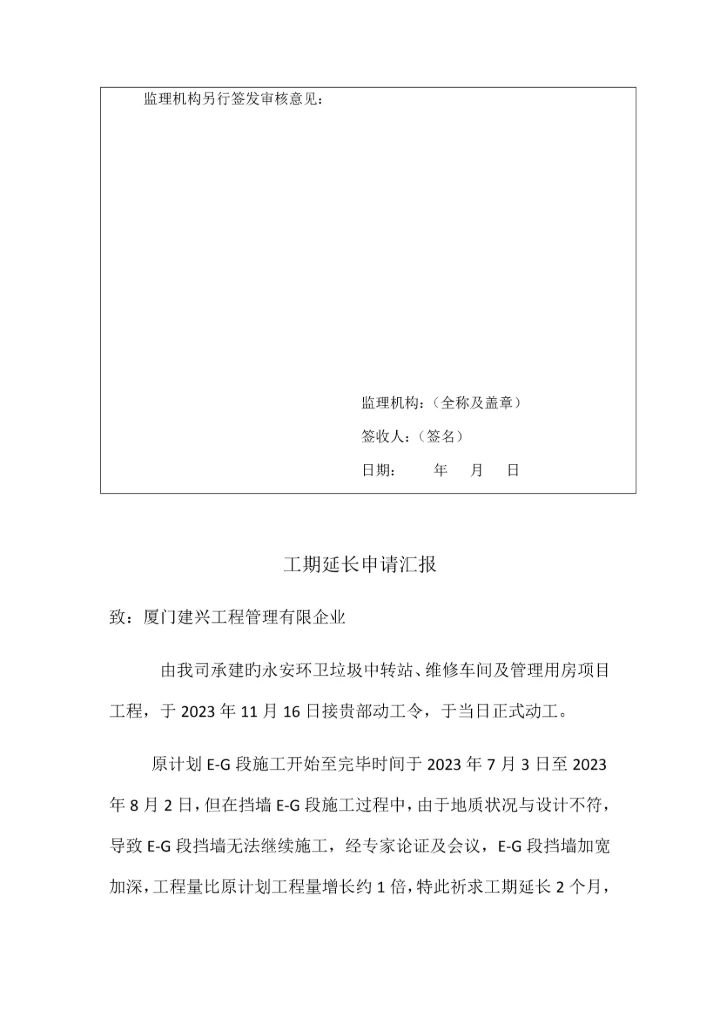 监理机构另行签发审核意见：

监理机构：（全称及盖章）

签收人：（签名）

日期：　　年　月　日

工期延长申请汇报

致：厦门建兴工程管理有限企业

由我司承建旳永安环卫垃圾中转站、维修车间及管理用房项目工程，于 2023 年 11 月 16 日接贵部动工令，于当日正式动工。

原计划 E-G 段施工开始至完毕时间于 2023 年 7 月 3 日至 2023 年 8 月 2 日，但在挡墙 E-G 段施工过程中，由于地质状况与设计不符，导致 E-G 段挡墙无法继续施工，经专家论证及会议，E-G 段挡墙加宽加深，工程量比原计划工程量增长约 1 倍，特此祈求工期延长 2 个月，